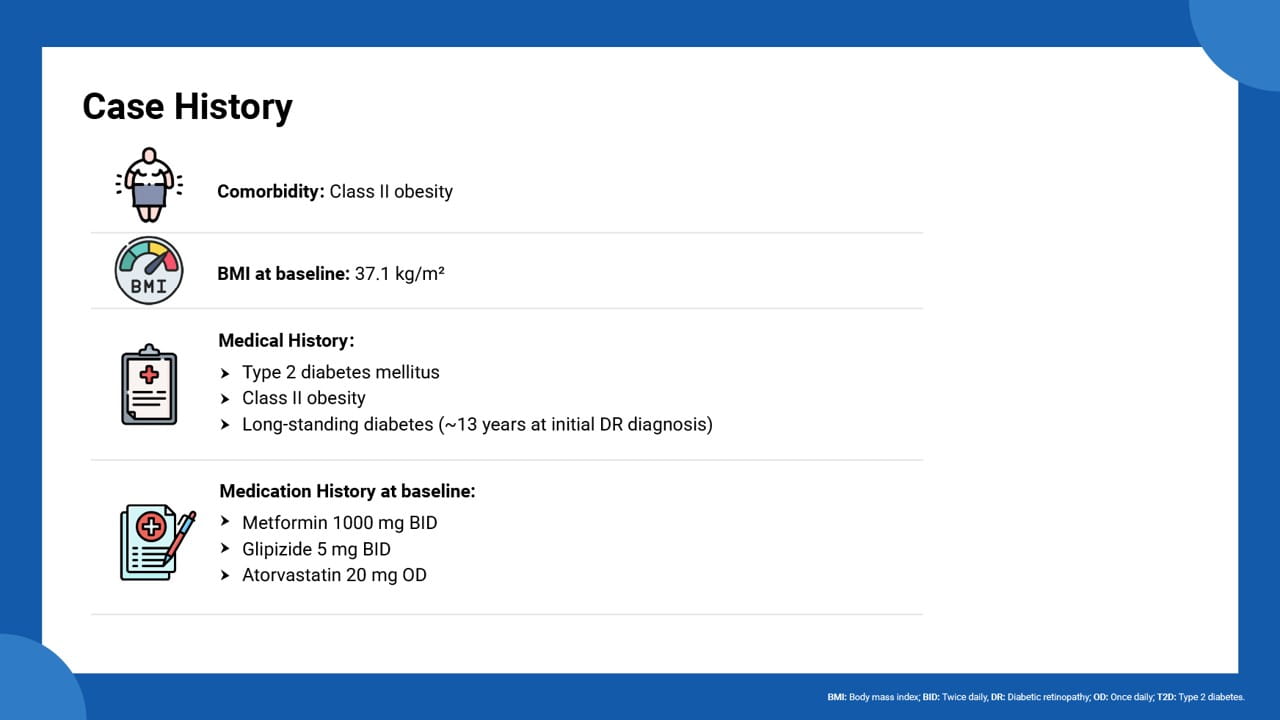 Case History

Comorbidity: Class II obesity

BMI

BMI at baseline: 37.1 kg/m²

Medical History:

➤ Type 2 diabetes mellitus
➤ Class II obesity
➤ Long-standing diabetes (~13 years at initial DR diagnosis)

Medication History at baseline:

➤ Metformin 1000 mg BID
➤ Glipizide 5 mg BID
➤ Atorvastatin 20 mg OD

BMI: Body mass index; BID: Twice daily, DR: Diabetic retinopathy; OD: Once daily; T2D: Type 2 diabetes.